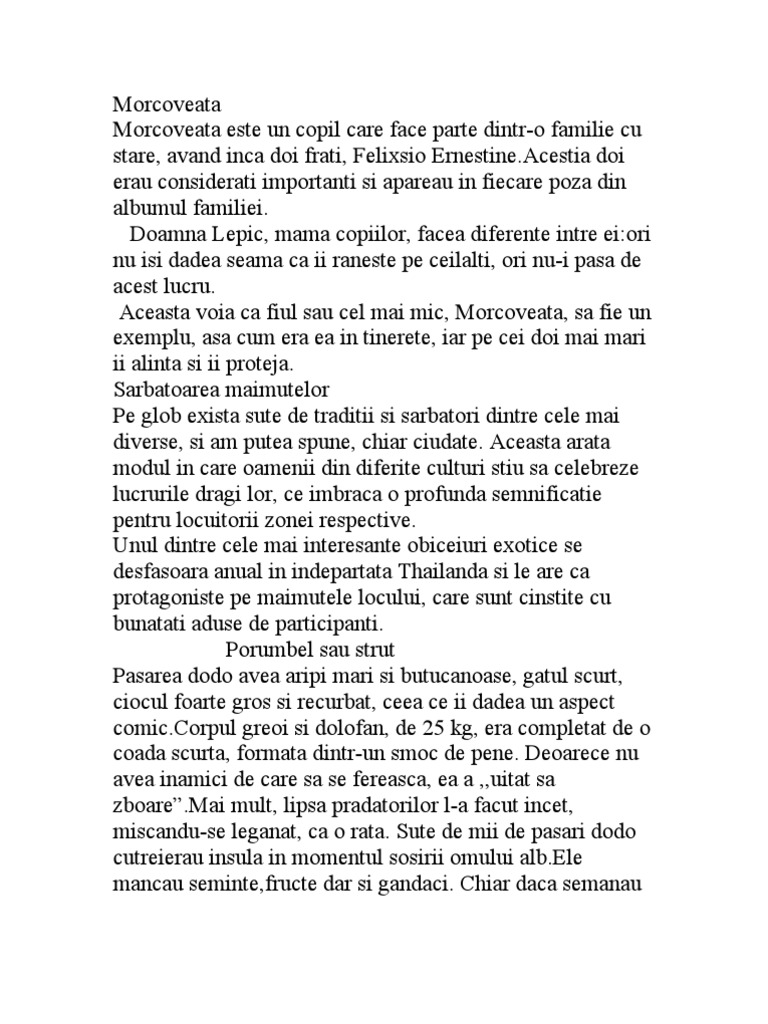 Morcoveata
Morcoveata este un copil care face parte dintr-o familie cu stare, avand inca doi frati, Felixsio Ernestine.Acestia doi erau considerati importanti si apareau in fiecare poza din albumul familiei.

Doamna Lepic, mama copiilor, facea diferente intre ei:ori nu isi dadea seama ca ii raneste pe ceilalti, ori nu-i pasa de acest lucru.

Aceasta voia ca fiul sau cel mai mic, Morcoveata, sa fie un exemplu, asa cum era ea in tinerete, iar pe cei doi mai mari ii alinta si ii proteja.

Sarbatoarea maimutelor
Pe glob exista sute de traditii si sarbatori dintre cele mai diverse, si am putea spune, chiar ciudate. Aceasta arata modul in care oamenii din diferite culturi stiu sa celebreze lucrurile dragi lor, ce imbraca o profunda semnificatie pentru locuitorii zonei respective.
Unul dintre cele mai interesante obiceiuri exotice se desfasoara anual in indepartata Thailanda si le are ca protagoniste pe maimutele locului, care sunt cinstite cu bunatati aduse de participanti.

Porumbel sau strut
Pasarea dodo avea aripi mari si butucanoase, gatul scurt, ciocul foarte gros si recurbat, ceea ce ii dadea un aspect comic.Corpul greoi si dolofan, de 25 kg, era completat de o coada scurta, formata dintr-un smoc de pene. Deoarece nu avea inamici de care sa se fereasca, ea a ,,uitat sa zboare".Mai mult, lipsa pradatorilor l-a facut incet, miscandu-se leganat, ca o rata. Sute de mii de pasari dodo cutreierau insula in momentul sosirii omului alb.Ele mancau seminte,fructe dar si gandaci. Chiar daca semanau